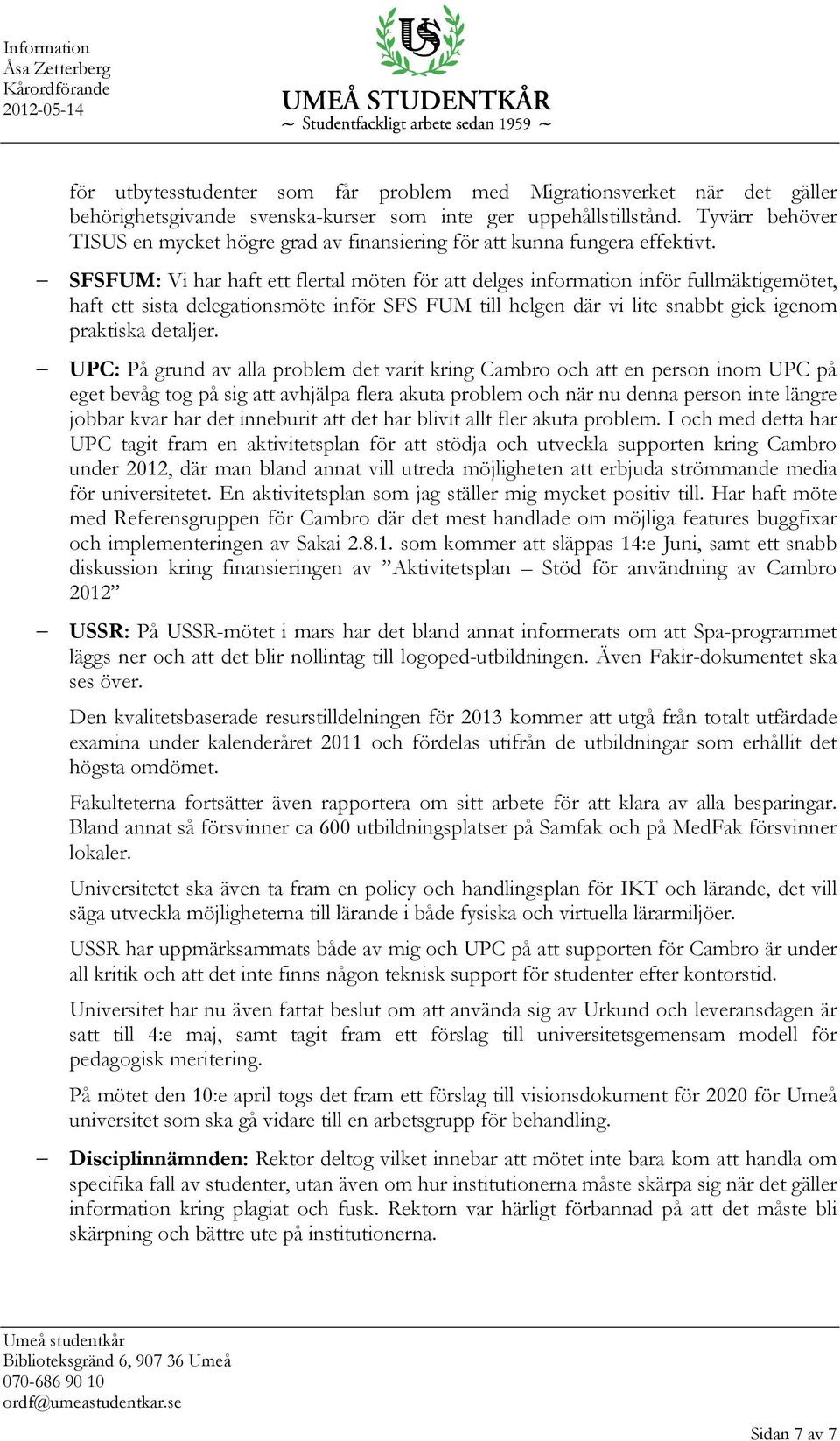 Information
Åsa Zetterberg
Kårordförande
2012-05-14

US

UMEÅ STUDENTKÅR
~ Studentfackligt arbete sedan 1959 ~

för utbytesstudenter som får problem med Migrationsverket när det gäller behörighetsgivande svenska-kurser som inte ger uppehållstillstånd. Tyvärr behöver TISUS en mycket högre grad av finansiering för att kunna fungera effektivt.

– SFSFUM: Vi har haft ett flertal möten för att delges information inför fullmäktigemötet, haft ett sista delegationsmöte inför SFS FUM till helgen där vi lite snabbt gick igenom praktiska detaljer.

– UPC: På grund av alla problem det varit kring Cambro och att en person inom UPC på eget bevåg tog på sig att avhjälpa flera akuta problem och när nu denna person inte längre jobbar kvar har det inneburit att det har blivit allt fler akuta problem. I och med detta har UPC tagit fram en aktivitetsplan för att stödja och utveckla supporten kring Cambro under 2012, där man bland annat vill utreda möjligheten att erbjuda strömmande media för universitetet. En aktivitetsplan som jag ställer mig mycket positiv till. Har haft möte med Referensgruppen för Cambro där det mest handlade om möjliga features buggfixar och implementeringen av Sakai 2.8.1. som kommer att släppas 14:e Juni, samt ett snabb diskussion kring finansieringen av ”Aktivitetsplan – Stöd för användning av Cambro 2012”

– USSR: På USSR-mötet i mars har det bland annat informerats om att Spa-programmet läggs ner och att det blir nollintag till logoped-utbildningen. Även Fakir-dokumentet ska ses över.

Den kvalitetsbaserade resurstilldelningen för 2013 kommer att utgå från totalt utfärdade examina under kalenderåret 2011 och fördelas utifrån de utbildningar som erhållit det högsta omdömet.

Fakulteterna fortsätter även rapportera om sitt arbete för att klara av alla besparingar. Bland annat så försvinner ca 600 utbildningsplatser på Samfak och på MedFak försvinner lokaler.

Universitetet ska även ta fram en policy och handlingsplan för IKT och lärande, det vill säga utveckla möjligheterna till lärande i både fysiska och virtuella lärarmiljöer.

USSR har uppmärksammats både av mig och UPC på att supporten för Cambro är under all kritik och att det inte finns någon teknisk support för studenter efter kontorstid.

Universitet har nu även fattat beslut om att använda sig av Urkund och leveransdagen är satt till 4:e maj, samt tagit fram ett förslag till universitetsgemensam modell för pedagogisk meritering.

På mötet den 10:e april togs det fram ett förslag till visionsdokument för 2020 för Umeå universitet som ska gå vidare till en arbetsgrupp för behandling.

– Disciplinnämnden: Rektor deltog vilket innebar att mötet inte bara kom att handla om specifika fall av studenter, utan även om hur institutionerna måste skärpa sig när det gäller information kring plagiat och fusk. Rektorn var härligt förbannad på att det måste bli skärpning och bättre ute på institutionerna.

Umeå studentkår
Biblioteksgränd 6, 907 36 Umeå
070-686 90 10
ordf@umeastudentkar.se

Sidan 7 av 7